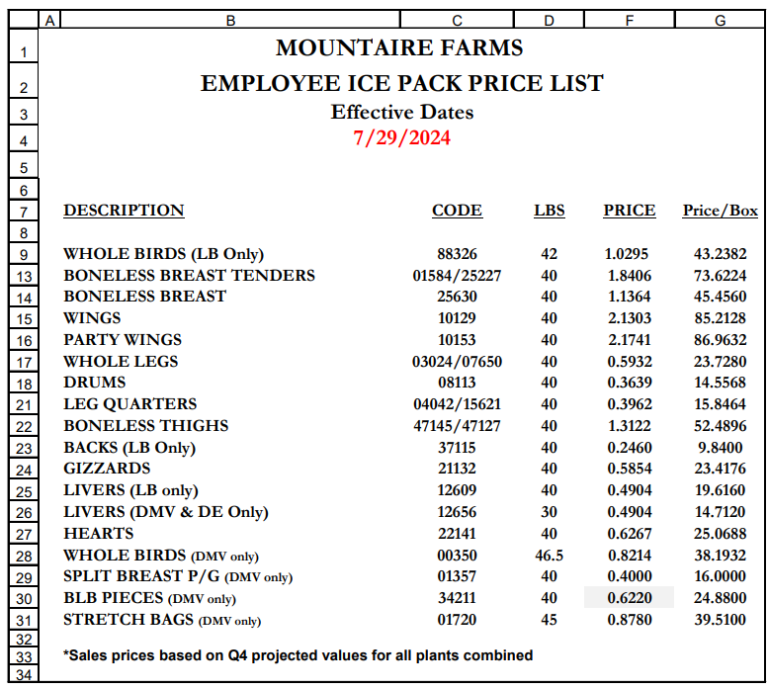 | | A | B | C | D | F | G |
|---|---|---|---|---|---|---|
| 1 | | MOUNTAIRE FARMS | | | | |
| 2 | | EMPLOYEE ICE PACK PRICE LIST | | | | |
| 3 | | Effective Dates | | | | |
| 4 | | 7/29/2024 | | | | |
| 5 | | | | | | |
| 6 | | | | | | |
| 7 | | DESCRIPTION | CODE | LBS | PRICE | Price/Box |
| 8 | | | | | | |
| 9 | | WHOLE BIRDS (LB Only) | 88326 | 42 | 1.0295 | 43.2382 |
| 13 | | BONELESS BREAST TENDERS | 01584/25227 | 40 | 1.8406 | 73.6224 |
| 14 | | BONELESS BREAST | 25630 | 40 | 1.1364 | 45.4560 |
| 15 | | WINGS | 10129 | 40 | 2.1303 | 85.2128 |
| 16 | | PARTY WINGS | 10153 | 40 | 2.1741 | 86.9632 |
| 17 | | WHOLE LEGS | 03024/07650 | 40 | 0.5932 | 23.7280 |
| 18 | | DRUMS | 08113 | 40 | 0.3639 | 14.5568 |
| 21 | | LEG QUARTERS | 04042/15621 | 40 | 0.3962 | 15.8464 |
| 22 | | BONELESS THIGHS | 47145/47127 | 40 | 1.3122 | 52.4896 |
| 23 | | BACKS (LB Only) | 37115 | 40 | 0.2460 | 9.8400 |
| 24 | | GIZZARDS | 21132 | 40 | 0.5854 | 23.4176 |
| 25 | | LIVERS (LB only) | 12609 | 40 | 0.4904 | 19.6160 |
| 26 | | LIVERS (DMV & DE Only) | 12656 | 30 | 0.4904 | 14.7120 |
| 27 | | HEARTS | 22141 | 40 | 0.6267 | 25.0688 |
| 28 | | WHOLE BIRDS (DMV only) | 00350 | 46.5 | 0.8214 | 38.1932 |
| 29 | | SPLIT BREAST P/G (DMV only) | 01357 | 40 | 0.4000 | 16.0000 |
| 30 | | BLB PIECES (DMV only) | 34211 | 40 | 0.6220 | 24.8800 |
| 31 | | STRETCH BAGS (DMV only) | 01720 | 45 | 0.8780 | 39.5100 |
| 32 | | | | | | |
| 33 | | *Sales prices based on Q4 projected values for all plants combined | | | | |
| 34 | | | | | | |